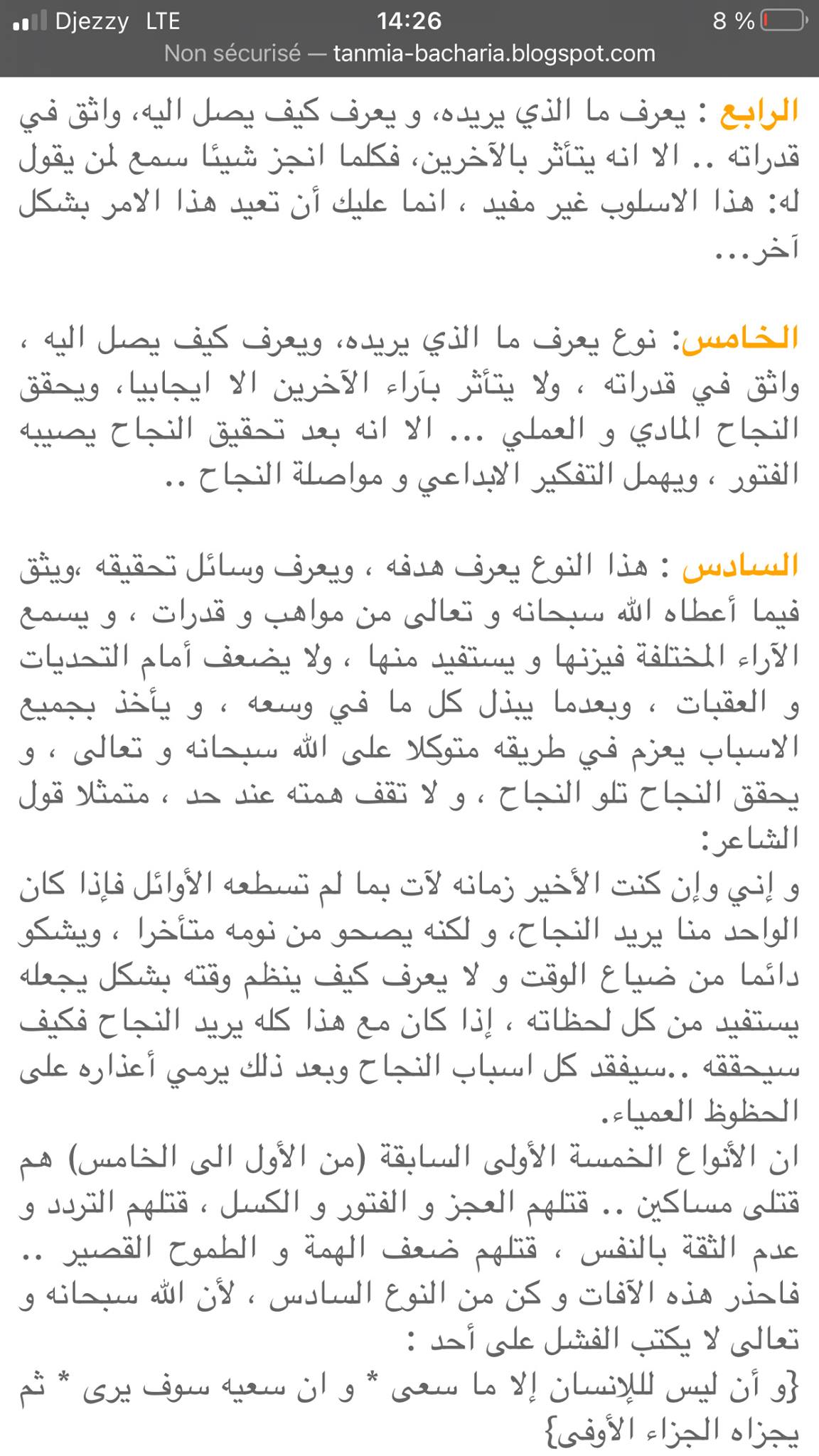 Djezzy LTE 14:26 8 %
Non sécurisé — tanmia-bacharia.blogspot.com

الرابع : يعرف ما الذي يريده، و يعرف كيف يصل اليه، واثق في قدراته .. الا انه يتأثر بالآخرين، فكلما انجز شيئا سمع لمن يقول له: هذا الاسلوب غير مفيد ، انما عليك أن تعيد هذا الامر بشكل آخر...

الخامس: نوع يعرف ما الذي يريده، ويعرف كيف يصل اليه ، واثق في قدراته ، ولا يتأثر بآراء الآخرين الا ايجابيا، ويحقق النجاح المادي و العملي ... الا انه بعد تحقيق النجاح يصيبه الفتور ، ويهمل التفكير الابداعي و مواصلة النجاح ..

السادس : هذا النوع يعرف هدفه ، ويعرف وسائل تحقيقه ،ويثق فيما أعطاه الله سبحانه و تعالى من مواهب و قدرات ، و يسمع الآراء المختلفة فيزنها و يستفيد منها ، ولا يضعف أمام التحديات و العقبات ، وبعدما يبذل كل ما في وسعه ، و يأخذ بجميع الاسباب يعزم في طريقه متوكلا على الله سبحانه و تعالى ، و يحقق النجاح تلو النجاح ، و لا تقف همته عند حد ، متمثلا قول الشاعر:
و إني وإن كنت الأخير زمانه لآت بما لم تسطعه الأوائل فإذا كان الواحد منا يريد النجاح، و لكنه يصحو من نومه متأخرا ، ويشكو دائما من ضياع الوقت و لا يعرف كيف ينظم وقته بشكل يجعله يستفيد من كل لحظاته ، إذا كان مع هذا كله يريد النجاح فكيف سيحققه ..سيفقد كل اسباب النجاح وبعد ذلك يرمي أعذاره على الحظوظ العمياء.
ان الأنواع الخمسة الأولى السابقة (من الأول الى الخامس) هم قتلى مساكين .. قتلهم العجز و الفتور و الكسل ، قتلهم التردد و عدم الثقة بالنفس ، قتلهم ضعف الهمة و الطموح القصير .. فاحذر هذه الآفات و كن من النوع السادس ، لأن الله سبحانه و تعالى لا يكتب الفشل على أحد :
{و أن ليس للإنسان إلا ما سعى * و ان سعيه سوف يرى * ثم يجزاه الجزاء الأوفى}